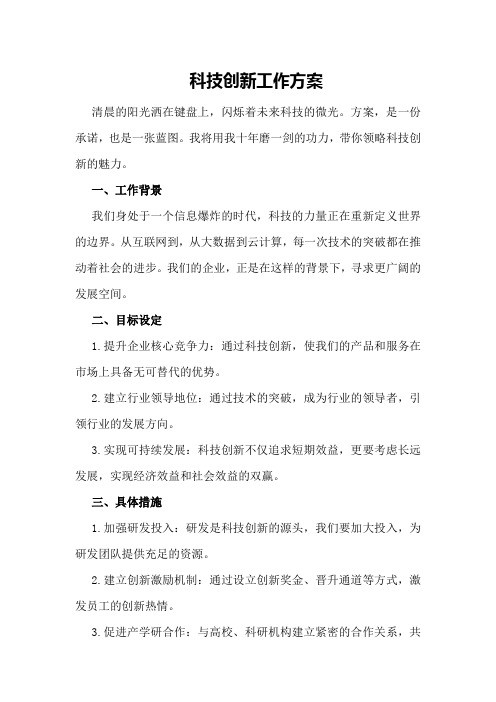 科技创新工作方案

清晨的阳光洒在键盘上，闪烁着未来科技的微光。方案，是一份承诺，也是一张蓝图。我将用我十年磨一剑的功力，带你领略科技创新的魅力。

一、工作背景

我们身处于一个信息爆炸的时代，科技的力量正在重新定义世界的边界。从互联网到，从大数据到云计算，每一次技术的突破都在推动着社会的进步。我们的企业，正是在这样的背景下，寻求更广阔的发展空间。

二、目标设定

1.提升企业核心竞争力：通过科技创新，使我们的产品和服务在市场上具备无可替代的优势。

2.建立行业领导地位：通过技术的突破，成为行业的领导者，引领行业的发展方向。

3.实现可持续发展：科技创新不仅追求短期效益，更要考虑长远发展，实现经济效益和社会效益的双赢。

三、具体措施

1.加强研发投入：研发是科技创新的源头，我们要加大投入，为研发团队提供充足的资源。

2.建立创新激励机制：通过设立创新奖金、晋升通道等方式，激发员工的创新热情。

3.促进产学研合作：与高校、科研机构建立紧密的合作关系，共